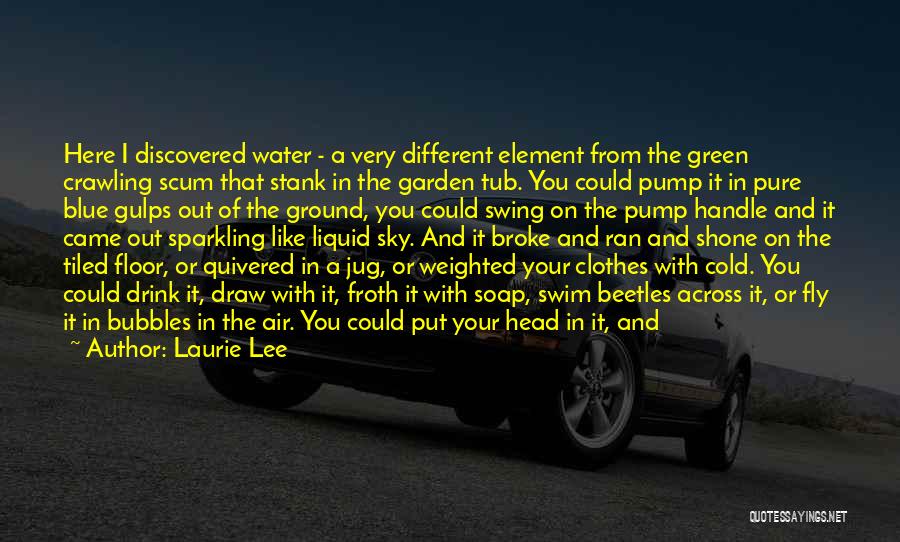 Here I discovered water - a very different element from the green crawling scum that stank in the garden tub. You could pump it in pure blue gulps out of the ground, you could swing on the pump handle and it came out sparkling like liquid sky. And it broke and ran and shone on the tiled floor, or quivered in a jug, or weighted your clothes with cold. You could drink it, draw with it, froth it with soap, swim beetles across it, or fly it in bubbles in the air. You could put your head in it, and

~ Author: Laurie Lee

QUOTESSAYINGS.NET